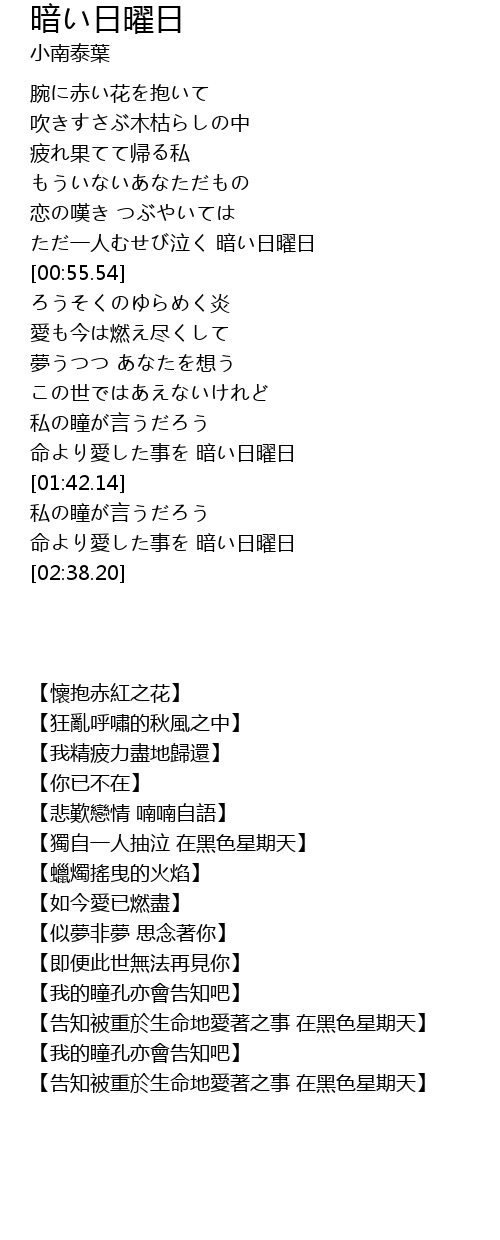 暗い日曜日
小南泰葉

腕に赤い花を抱いて
吹きすさぶ木枯らしの中
疲れ果てて帰る私
もういないあなただもの
恋の嘆き つぶやいては
ただ一人むせび泣く 暗い日曜日
[00:55.54]
ろうそくのゆらめく炎
愛も今は燃え尽くして
夢うつつ あなたを想う
この世ではあえないけれど
私の瞳が言うだろう
命より愛した事を 暗い日曜日
[01:42.14]
私の瞳が言うだろう
命より愛した事を 暗い日曜日
[02:38.20]

【懷抱赤紅之花】
【狂亂呼嘯的秋風之中】
【我精疲力盡地歸還】
【你已不在】
【悲歎戀情 喃喃自語】
【獨自一人抽泣 在黑色星期天】
【蠟燭搖曳的火焰】
【如今愛已燃盡】
【似夢非夢 思念著你】
【即便此世無法再見你】
【我的瞳孔亦會告知吧】
【告知被重於生命地愛著之事 在黑色星期天】
【我的瞳孔亦會告知吧】
【告知被重於生命地愛著之事 在黑色星期天】